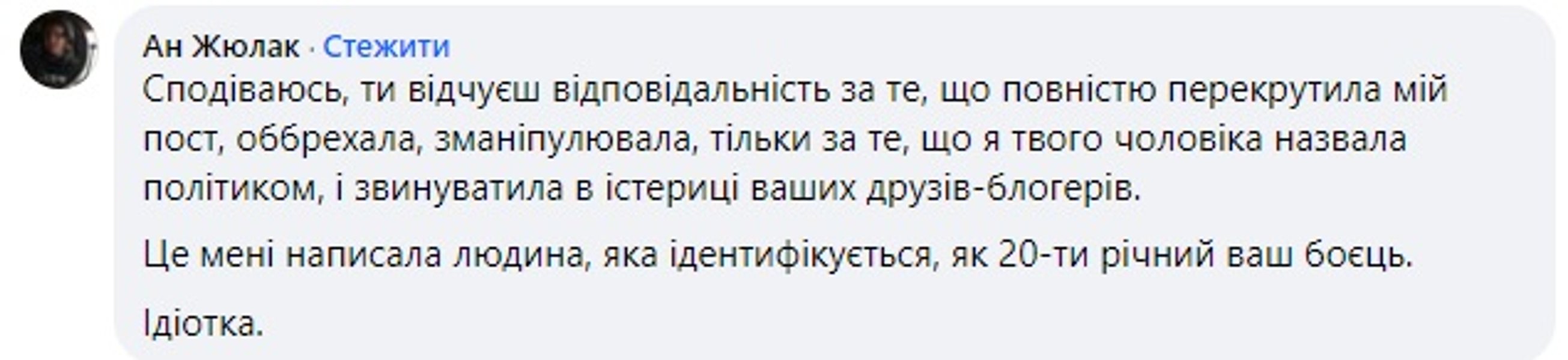 Ан Жюлак · Стежити

Сподіваюсь, ти відчуєш відповідальність за те, що повністю перекрутила мій пост, оббрехала, зманіпулювала, тільки за те, що я твого чоловіка назвала політиком, і звинуватила в істериці ваших друзів-блогерів.

Це мені написала людина, яка ідентифікується, як 20-ти річний ваш боєць.

Ідіотка.